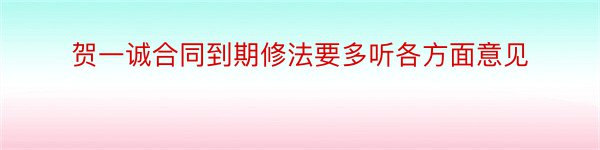 贺一诚合同到期修法要多听各方面意见